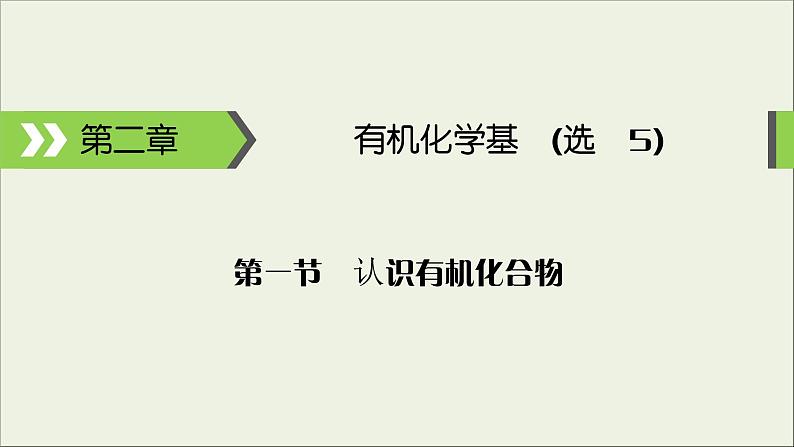 第二章

有机化学基 (选 5)

第一节 认识有机化合物